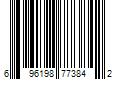 6 96198 77384 2